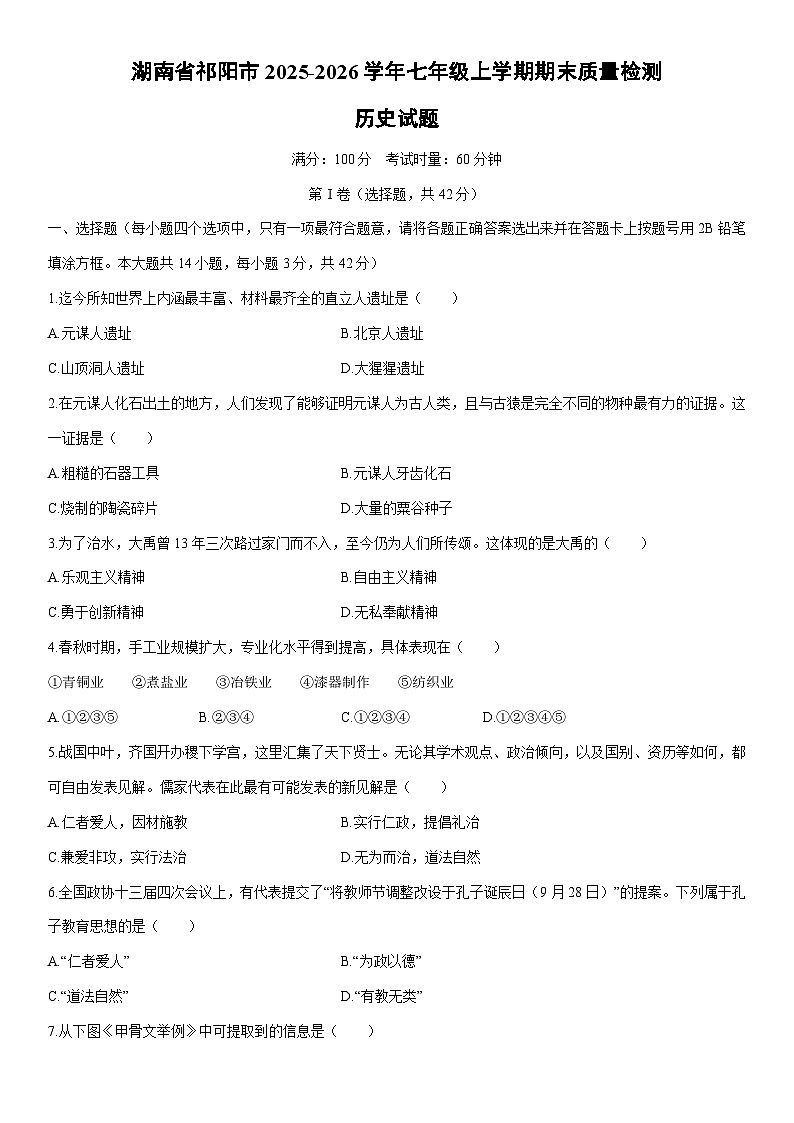 湖南省祁阳市 2025-2026 学年七年级上学期期末质量检测

历史试题

满分：100 分　考试时量：60 分钟

第 I 卷（选择题，共 42 分）

一、选择题（每小题四个选项中，只有一项最符合题意，请将各题正确答案选出来并在答题卡上按题号用 2B 铅笔填涂方框。本大题共 14 小题，每小题 3 分，共 42 分）

1.迄今所知世界上内涵最丰富、材料最齐全的直立人遗址是（　　）

A.元谋人遗址　　B.北京人遗址

C.山顶洞人遗址　　D.大猩猩遗址

2.在元谋人化石出土的地方，人们发现了能够证明元谋人为古人类，且与古猿是完全不同的物种最有力的证据。这一证据是（　　）

A.粗糙的石器工具　　B.元谋人牙齿化石

C.烧制的陶瓷碎片　　D.大量的粟谷种子

3.为了治水，大禹曾 13 年三次路过家门而不入，至今仍为人们所传颂。这体现的是大禹的（　　）

A.乐观主义精神　　B.自由主义精神

C.勇于创新精神　　D.无私奉献精神

4.春秋时期，手工业规模扩大，专业化水平得到提高，具体表现在（　　）

①青铜业　②煮盐业　③冶铁业　④漆器制作　⑤纺织业

A.①②③⑤　　B.②③④　　C.①②③④　　D.①②③④⑤

5.战国中叶，齐国开办稷下学宫，这里汇集了天下贤士。无论其学术观点、政治倾向，以及国别、资历等如何，都可自由发表见解。儒家代表在此最有可能发表的新见解是（　　）

A.仁者爱人，因材施教　　B.实行仁政，提倡礼治

C.兼爱非攻，实行法治　　D.无为而治，道法自然

6.全国政协十三届四次会议上，有代表提交了“将教师节调整改设于孔子诞辰日（9 月 28 日）”的提案。下列属于孔子教育思想的是（　　）

A.“仁者爱人”　　B.“为政以德”

C.“道法自然”　　D.“有教无类”

7.从下图《甲骨文举例》中可提取到的信息是（　　）